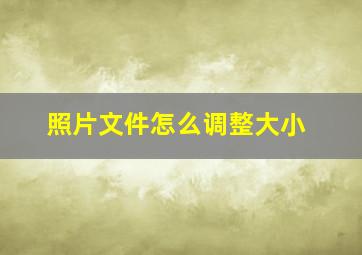 照片文件怎么调整大小